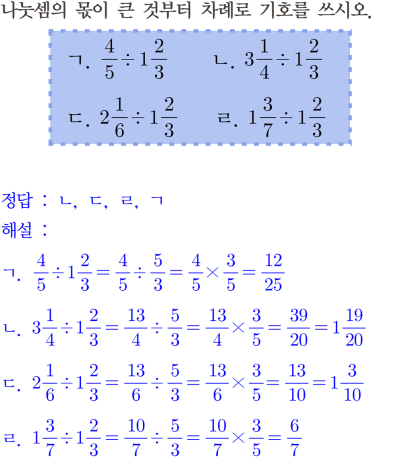 나눗셈의 몫이 큰 것부터 차례로 기호를 쓰시오.

ㄱ. $\frac{4}{5} \div 1\frac{2}{3}$ ㄴ. $3\frac{1}{4} \div 1\frac{2}{3}$

ㄷ. $2\frac{1}{6} \div 1\frac{2}{3}$ ㄹ. $1\frac{3}{7} \div 1\frac{2}{3}$

정답 : ㄴ, ㄷ, ㄹ, ㄱ

해설 :

ㄱ. $\frac{4}{5} \div 1\frac{2}{3} = \frac{4}{5} \div \frac{5}{3} = \frac{4}{5} \times \frac{3}{5} = \frac{12}{25}$

ㄴ. $3\frac{1}{4} \div 1\frac{2}{3} = \frac{13}{4} \div \frac{5}{3} = \frac{13}{4} \times \frac{3}{5} = \frac{39}{20} = 1\frac{19}{20}$

ㄷ. $2\frac{1}{6} \div 1\frac{2}{3} = \frac{13}{6} \div \frac{5}{3} = \frac{13}{6} \times \frac{3}{5} = \frac{13}{10} = 1\frac{3}{10}$

ㄹ. $1\frac{3}{7} \div 1\frac{2}{3} = \frac{10}{7} \div \frac{5}{3} = \frac{10}{7} \times \frac{3}{5} = \frac{6}{7}$